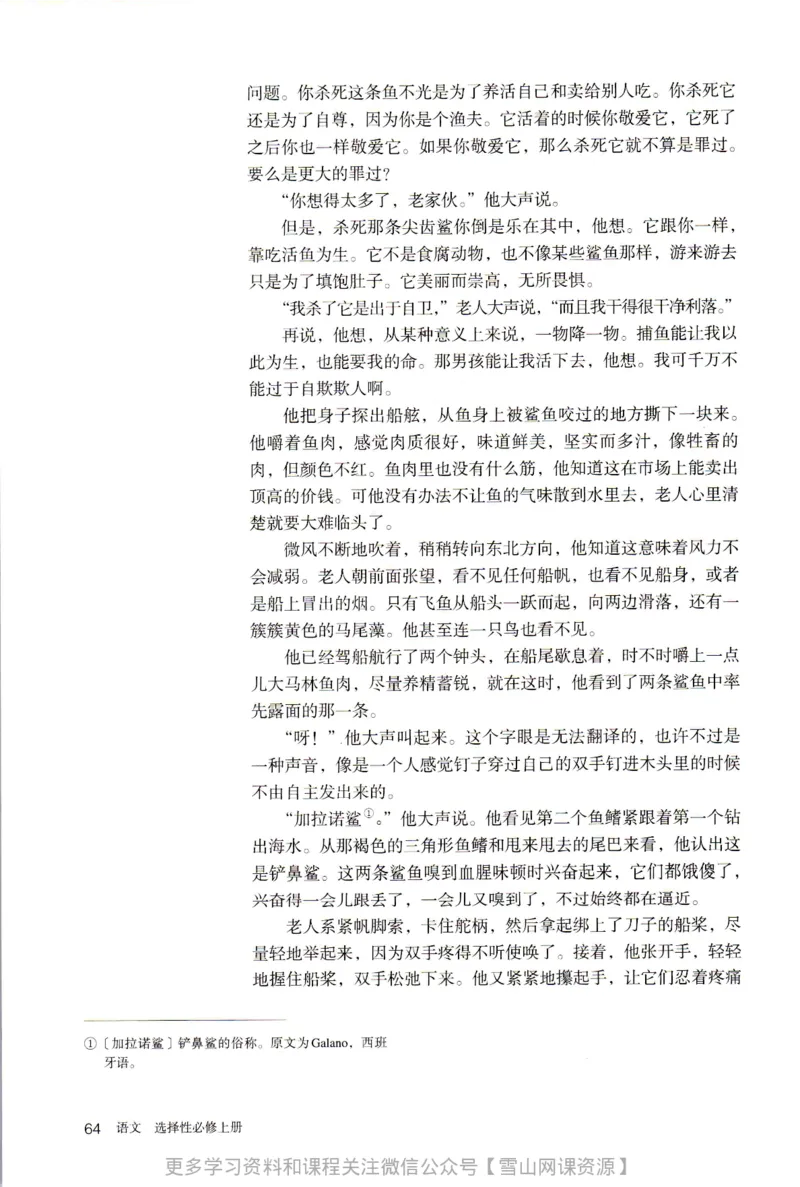 问题。你杀死这条鱼不光是为了养活自己和卖给别人吃。你杀死它还是为了自尊，因为你是个渔夫。它活着的时候你敬爱它，它死了之后你也一样敬爱它。如果你敬爱它，那么杀死它就不算是罪过。要么是更大的罪过？

“你想得太多了，老家伙。”他大声说。

但是，杀死那条尖齿鲨你倒是乐在其中，他想。它跟你一样，靠吃活鱼为生。它不是食腐动物，也不像某些鲨鱼那样，游来游去只是为了填饱肚子。它美丽而崇高，无所畏惧。

“我杀了它是出于自卫，”老人大声说，“而且我干得很干净利落。”

再说，他想，从某种意义上来说，一物降一物。捕鱼能让我以此为生，也能要我的命。那男孩能让我活下去，他想。我可千万不能过于自欺欺人啊。

他把身子探出船舷，从鱼身上被鲨鱼咬过的地方撕下一块来。他嚼着鱼肉，感觉肉质很好，味道鲜美，坚实而多汁，像牲畜的肉，但颜色不红。鱼肉里也没有什么筋，他知道这在市场上能卖出顶高的价钱。可他没有办法不让鱼的气味散到水里去，老人心里清楚就要大难临头了。

微风不断地吹着，稍稍转向东北方向，他知道这意味着风力不会减弱。老人朝前面张望，看不见任何船帆，也看不见船身，或者是船上冒出的烟。只有飞鱼从船头一跃而起，向两边滑落，还有一簇簇黄色的马尾藻。他甚至连一只鸟也看不见。

他已经驾船航行了两个钟头，在船尾歇息着，时不时嚼上一点儿大马林鱼肉，尽量养精蓄锐，就在这时，他看到了两条鲨鱼中率先露面的那一条。

“呀！”他大声叫起来。这个字眼是无法翻译的，也许不过是一种声音，像是一个人感觉钉子穿过自己的双手钉进木头里的时候不由自主发出来的。

“加拉诺鲨①。”他大声说。他看见第二个鱼鳍紧跟着第一个钻出海水。从那褐色的三角形鱼鳍和甩来甩去的尾巴来看，他认出这是铲鼻鲨。这两条鲨鱼嗅到血腥味顿时兴奋起来，它们都饿傻了，兴奋得一会儿跟丢了，一会儿又嗅到了，不过始终都在逼近。

老人系紧帆脚索，卡住舵柄，然后拿起绑上了刀子的船桨，尽量轻地举起来，因为双手疼得不听使唤了。接着，他张开手，轻轻地握住船桨，双手松弛下来。他又紧紧地攥起手，让它们忍着疼痛

①〔加拉诺鲨〕铲鼻鲨的俗称。原文为Galano，西班牙语。

64 语文 选择性必修上册

更多学习资料和课程关注微信公众号【雪山网课资源】